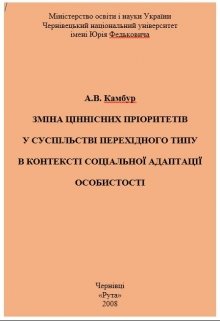 Міністерство освіти і науки України
Чернівецький національний університет
імені Юрія Федьковича

А.В. Камбур

ЗМІНА ЦІННІСНИХ ПРІОРИТЕТІВ

У СУСПІЛЬСТВІ ПЕРЕХІДНОГО ТИПУ

В КОНТЕКСТІ СОЦІАЛЬНОЇ АДАПТАЦІЇ

ОСОБИСТОСТІ

Чернівці
«Рута»
2008